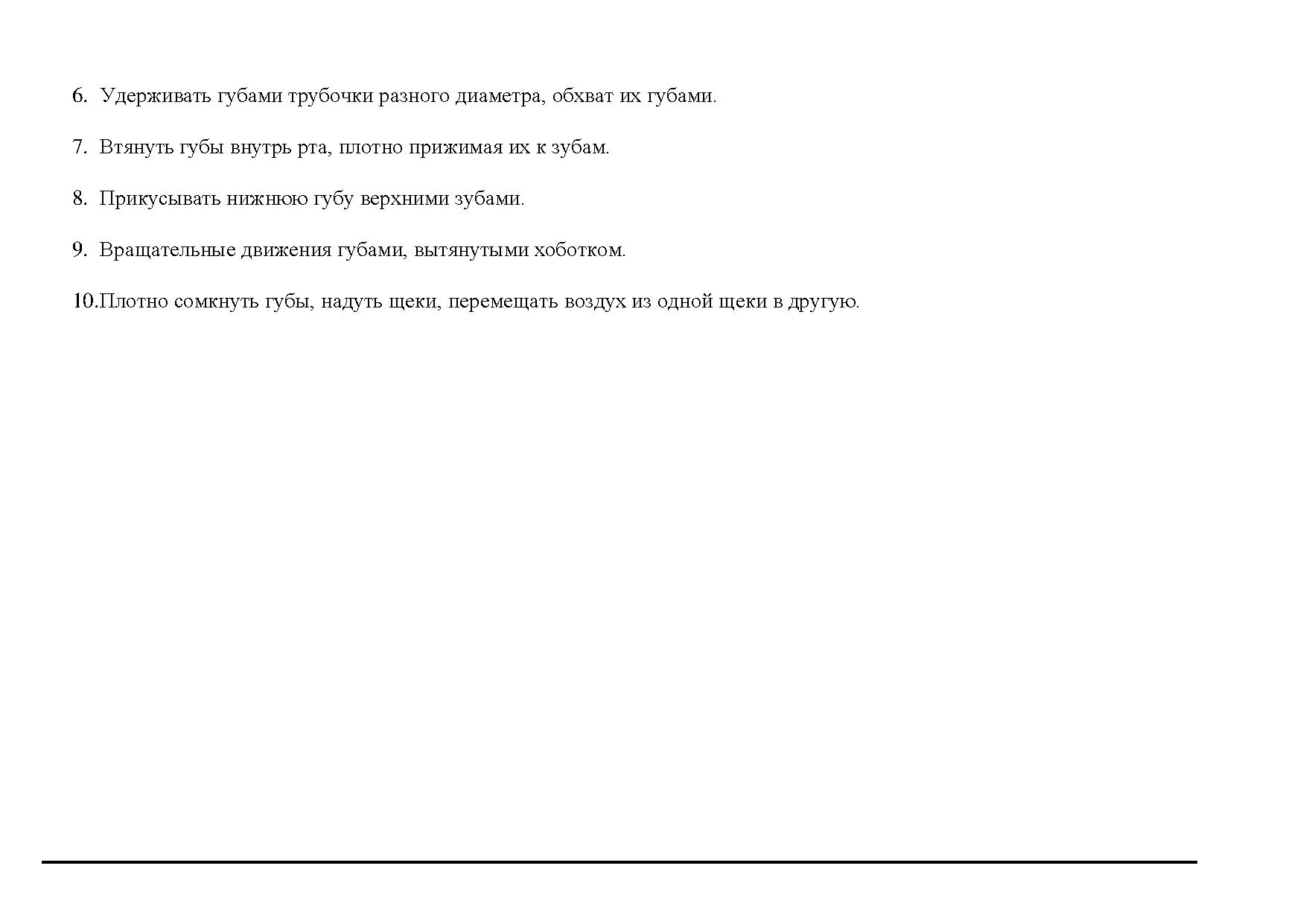 6. Удерживать губами трубочки разного диаметра, обхват их губами.

7. Втянуть губы внутрь рта, плотно прижимая их к зубам.

8. Прикусывать нижнюю губу верхними зубами.

9. Вращательные движения губами, вытянутыми хоботком.

10.Плотно сомкнуть губы, надуть щеки, перемещать воздух из одной щеки в другую.